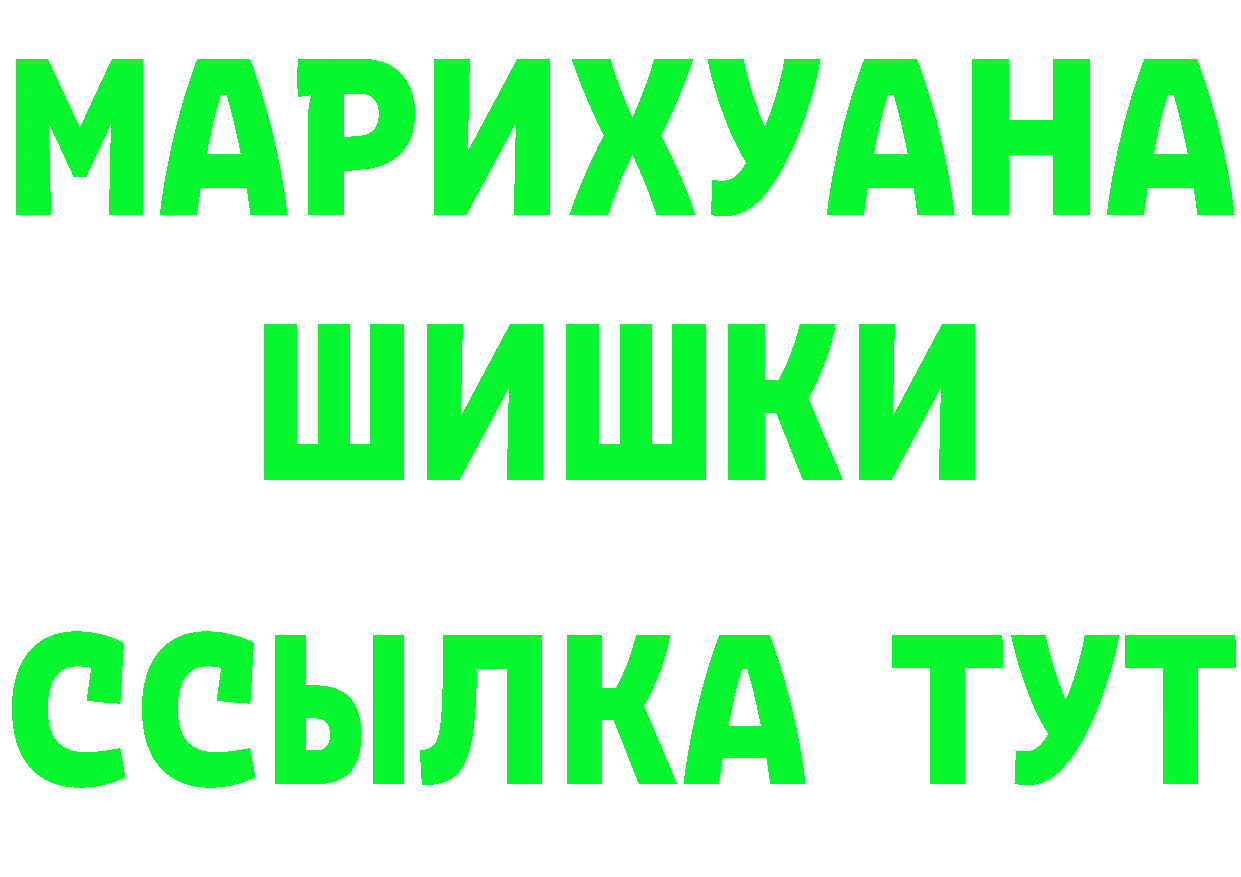 МАРИХУАНА
ШИШКИ
ССЫЛКА ТУТ